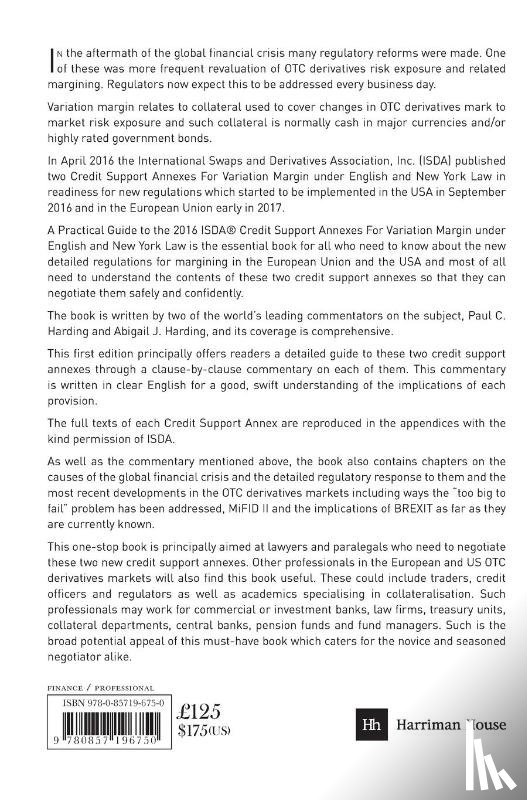 In the aftermath of the global financial crisis many regulatory reforms were made. One of these was more frequent revaluation of OTC derivatives risk exposure and related margining. Regulators now expect this to be addressed every business day.

Variation margin relates to collateral used to cover changes in OTC derivatives mark to market risk exposure and such collateral is normally cash in major currencies and/or highly rated government bonds.

In April 2016 the International Swaps and Derivatives Association, Inc. (ISDA) published two Credit Support Annexes For Variation Margin under English and New York Law in readiness for new regulations which started to be implemented in the USA in September 2016 and in the European Union early in 2017.

A Practical Guide to the 2016 ISDA® Credit Support Annexes For Variation Margin under English and New York Law is the essential book for all who need to know about the new detailed regulations for margining in the European Union and the USA and most of all need to understand the contents of these two credit support annexes so that they can negotiate them safely and confidently.

The book is written by two of the world's leading commentators on the subject, Paul C. Harding and Abigail J. Harding, and its coverage is comprehensive.

This first edition principally offers readers a detailed guide to these two credit support annexes through a clause-by-clause commentary on each of them. This commentary is written in clear English for a good, swift understanding of the implications of each provision.

The full texts of each Credit Support Annex are reproduced in the appendices with the kind permission of ISDA.

As well as the commentary mentioned above, the book also contains chapters on the causes of the global financial crisis and the detailed regulatory response to them and the most recent developments in the OTC derivatives markets including ways the "too big to fail" problem has been addressed, MiFID II and the implications of BREXIT as far as they are currently known.

This one-stop book is principally aimed at lawyers and paralegals who need to negotiate these two new credit support annexes. Other professionals in the European and US OTC derivatives markets will also find this book useful. These could include traders, credit officers and regulators as well as academics specialising in collateralisation. Such professionals may work for commercial or investment banks, law firms, treasury units, collateral departments, central banks, pension funds and fund managers. Such is the broad potential appeal of this must-have book which caters for the novice and seasoned negotiator alike.

FINANCE / PROFESSIONAL

ISBN 978-0-85719-675-0

9 780857 196750

£125
$175(US)

Hh Harriman House